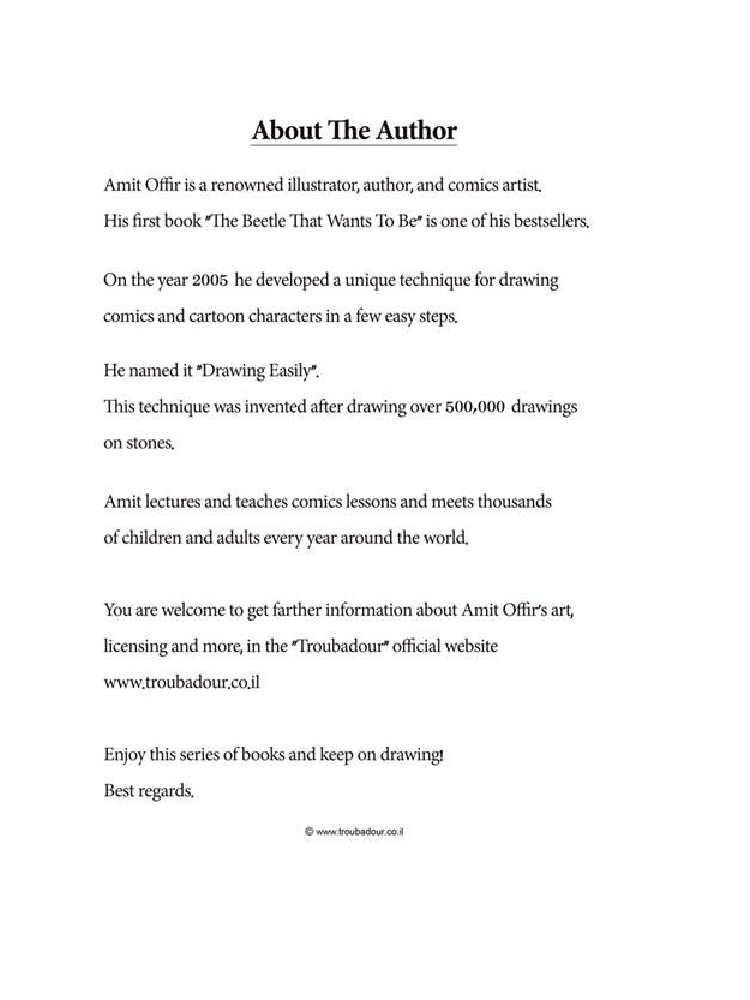 About The Author

Amit Offir is a renowned illustrator, author, and comics artist. His first book "The Beetle That Wants To Be" is one of his bestsellers.

On the year 2005 he developed a unique technique for drawing comics and cartoon characters in a few easy steps.

He named it "Drawing Easily". This technique was invented after drawing over 500,000 drawings on stones.

Amit lectures and teaches comics lessons and meets thousands of children and adults every year around the world.

You are welcome to get farther information about Amit Offir's art, licensing and more, in the "Troubadour" official website www.troubadour.co.il

Enjoy this series of books and keep on drawing! Best regards.

© www.troubadour.co.il